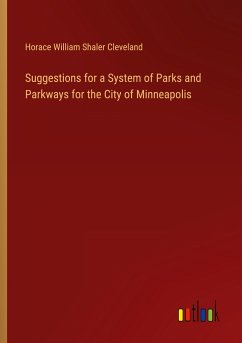 Horace William Shaler Cleveland

Suggestions for a System of Parks and Parkways for the City of Minneapolis

outlook